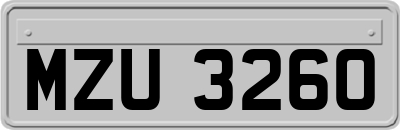 MZU 3260